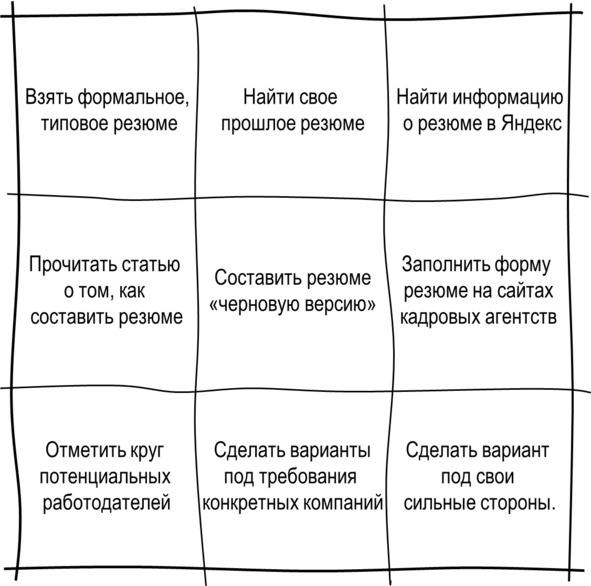 | | | |
|---|---|---|
| Взять формальное, типовое резюме | Найти свое прошлое резюме | Найти информацию о резюме в Яндекс |
| Прочитать статью о том, как составить резюме | Составить резюме «черновую версию» | Заполнить форму резюме на сайтах кадровых агентств |
| Отметить круг потенциальных работодателей | Сделать варианты под требования конкретных компаний | Сделать вариант под свои сильные стороны. |